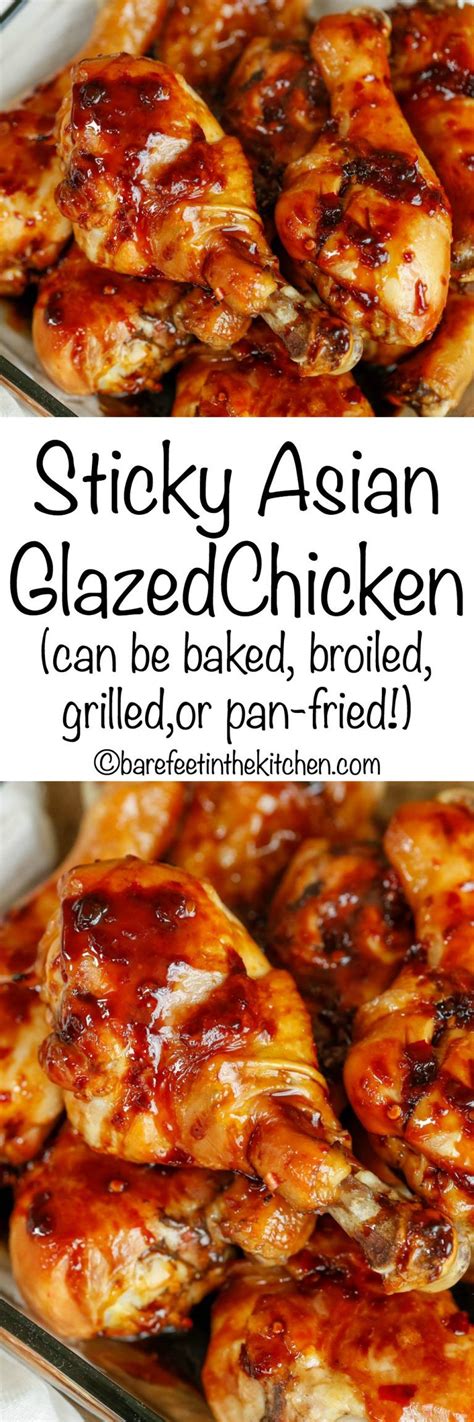 Sticky Asian GlazedChicken
(can be baked, broiled, grilled,or pan-fried!)
©barefeetinthekitchen.com